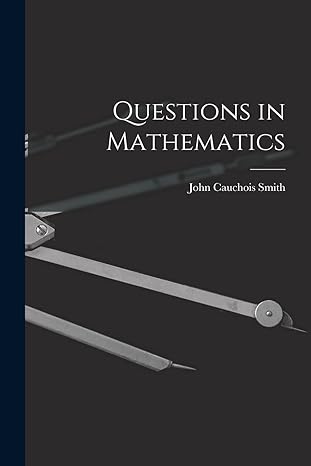 Questions in Mathematics

John Cauchois Smith